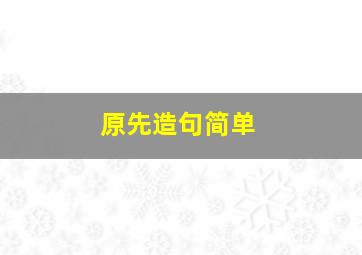 原先造句简单